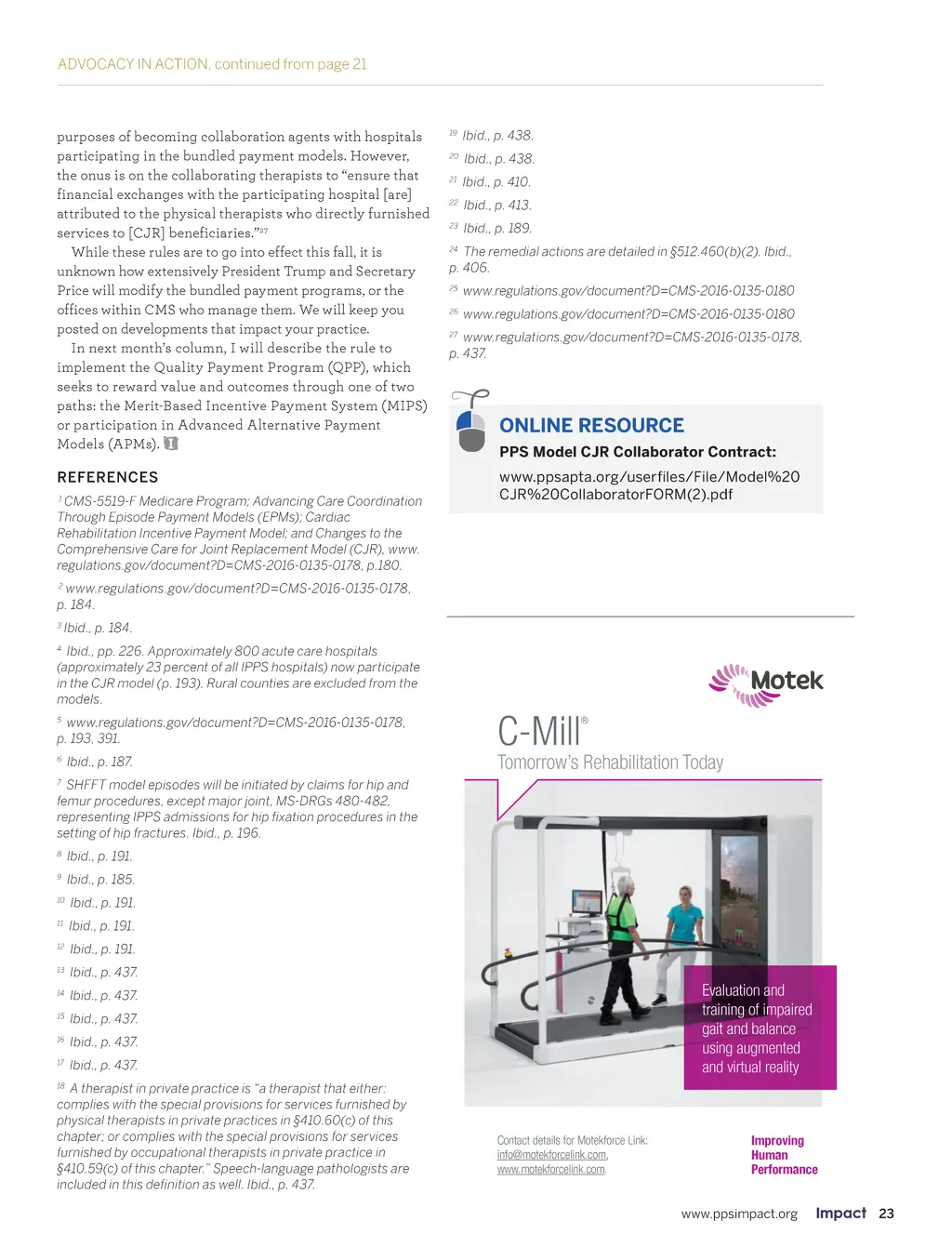 ADVOCACY IN ACTION, continued from page 21

purposes of becoming collaboration agents with hospitals participating in the bundled payment models. However, the onus is on the collaborating therapists to "ensure that financial exchanges with the participating hospital [are] attributed to the physical therapists who directly furnished services to [CJR] beneficiaries."$^{27}$

While these rules are to go into effect this fall, it is unknown how extensively President Trump and Secretary Price will modify the bundled payment programs, or the offices within CMS who manage them. We will keep you posted on developments that impact your practice.

In next month's column, I will describe the rule to implement the Quality Payment Program (QPP), which seeks to reward value and outcomes through one of two paths: the Merit-Based Incentive Payment System (MIPS) or participation in Advanced Alternative Payment Models (APMs).

REFERENCES

$^{1}$ CMS-5519-F Medicare Program; Advancing Care Coordination Through Episode Payment Models (EPMs); Cardiac Rehabilitation Incentive Payment Model; and Changes to the Comprehensive Care for Joint Replacement Model (CJR), www.regulations.gov/document?D=CMS-2016-0135-0178, p.180.

$^{2}$ www.regulations.gov/document?D=CMS-2016-0135-0178, p. 184.

$^{3}$ Ibid., p. 184.

$^{4}$ Ibid., pp. 226. Approximately 800 acute care hospitals (approximately 23 percent of all IPPS hospitals) now participate in the CJR model (p. 193). Rural counties are excluded from the models.

$^{5}$ www.regulations.gov/document?D=CMS-2016-0135-0178, p. 193, 391.

$^{6}$ Ibid., p. 187.

$^{7}$ SHFFT model episodes will be initiated by claims for hip and femur procedures, except major joint, MS-DRGs 480-482, representing IPPS admissions for hip fixation procedures in the setting of hip fractures. Ibid., p. 196.

$^{8}$ Ibid., p. 191.

$^{9}$ Ibid., p. 185.

$^{10}$ Ibid., p. 191.

$^{11}$ Ibid., p. 191.

$^{12}$ Ibid., p. 191.

$^{13}$ Ibid., p. 437.

$^{14}$ Ibid., p. 437.

$^{15}$ Ibid., p. 437.

$^{16}$ Ibid., p. 437.

$^{17}$ Ibid., p. 437.

$^{18}$ A therapist in private practice is "a therapist that either: complies with the special provisions for services furnished by physical therapists in private practices in §410.60(c) of this chapter; or complies with the special provisions for services furnished by occupational therapists in private practice in §410.59(c) of this chapter." Speech-language pathologists are included in this definition as well. Ibid., p. 437.

$^{19}$ Ibid., p. 438.

$^{20}$ Ibid., p. 438.

$^{21}$ Ibid., p. 410.

$^{22}$ Ibid., p. 413.

$^{23}$ Ibid., p. 189.

$^{24}$ The remedial actions are detailed in §512.460(b)(2). Ibid., p. 406.

$^{25}$ www.regulations.gov/document?D=CMS-2016-0135-0180

$^{26}$ www.regulations.gov/document?D=CMS-2016-0135-0180

$^{27}$ www.regulations.gov/document?D=CMS-2016-0135-0178, p. 437.

ONLINE RESOURCE

PPS Model CJR Collaborator Contract:

www.ppsapta.org/userfiles/File/Model%20CJR%20CollaboratorFORM(2).pdf

Motek

C-Mill®

Tomorrow's Rehabilitation Today

Evaluation and training of impaired gait and balance using augmented and virtual reality

Contact details for Motekforce Link: info@motekforcelink.com, www.motekforcelink.com.

Improving Human Performance

www.ppsimpact.org Impact 23